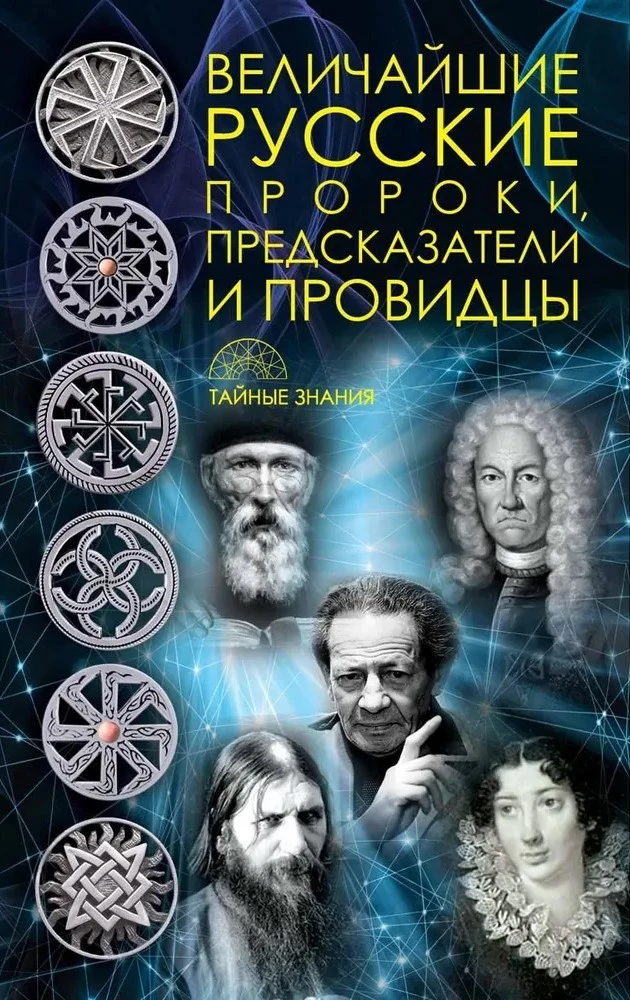 ВЕЛИЧАЙШИЕ РУССКИЕ ПРОРОКИ, ПРЕДСКАЗАТЕЛИ И ПРОВИДЦЫ

ТАЙНЫЕ ЗНАНИЯ